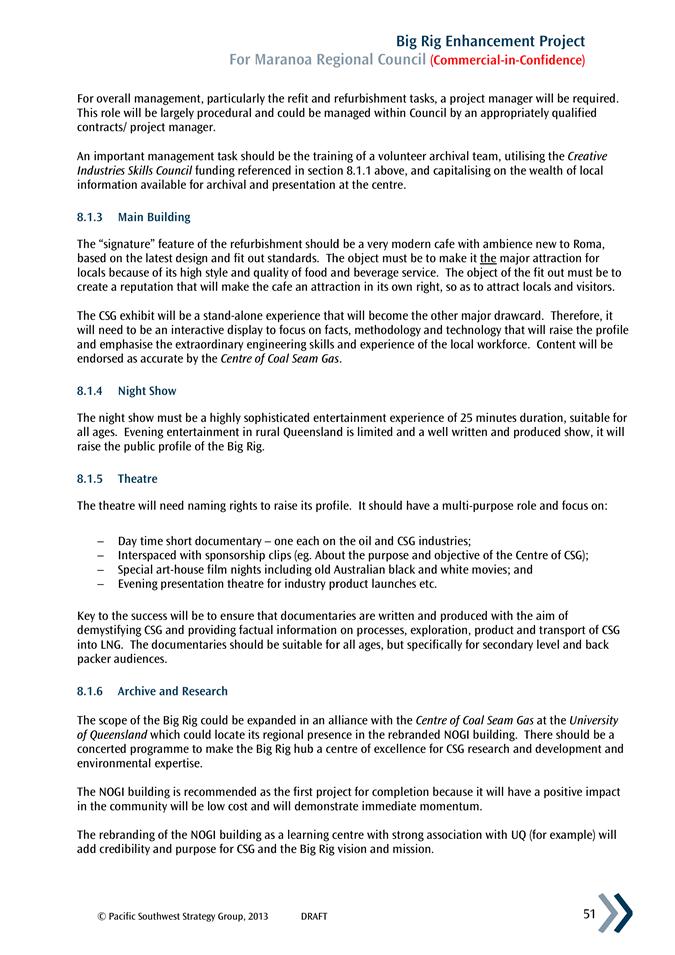 Big Rig Enhancement Project
For Maranoa Regional Council (Commercial-in-Confidence)

For overall management, particularly the refit and refurbishment tasks, a project manager will be required. This role will be largely procedural and could be managed within Council by an appropriately qualified contracts/ project manager.

An important management task should be the training of a volunteer archival team, utilising the Creative Industries Skills Council funding referenced in section 8.1.1 above, and capitalising on the wealth of local information available for archival and presentation at the centre.

8.1.3 Main Building

The "signature" feature of the refurbishment should be a very modern cafe with ambience new to Roma, based on the latest design and fit out standards. The object must be to make it the major attraction for locals because of its high style and quality of food and beverage service. The object of the fit out must be to create a reputation that will make the cafe an attraction in its own right, so as to attract locals and visitors.

The CSG exhibit will be a stand-alone experience that will become the other major drawcard. Therefore, it will need to be an interactive display to focus on facts, methodology and technology that will raise the profile and emphasise the extraordinary engineering skills and experience of the local workforce. Content will be endorsed as accurate by the Centre of Coal Seam Gas.

8.1.4 Night Show

The night show must be a highly sophisticated entertainment experience of 25 minutes duration, suitable for all ages. Evening entertainment in rural Queensland is limited and a well written and produced show, it will raise the public profile of the Big Rig.

8.1.5 Theatre

The theatre will need naming rights to raise its profile. It should have a multi-purpose role and focus on:

– Day time short documentary – one each on the oil and CSG industries;
– Interspaced with sponsorship clips (eg. About the purpose and objective of the Centre of CSG);
– Special art-house film nights including old Australian black and white movies; and
– Evening presentation theatre for industry product launches etc.

Key to the success will be to ensure that documentaries are written and produced with the aim of demystifying CSG and providing factual information on processes, exploration, product and transport of CSG into LNG. The documentaries should be suitable for all ages, but specifically for secondary level and back packer audiences.

8.1.6 Archive and Research

The scope of the Big Rig could be expanded in an alliance with the Centre of Coal Seam Gas at the University of Queensland which could locate its regional presence in the rebranded NOGI building. There should be a concerted programme to make the Big Rig hub a centre of excellence for CSG research and development and environmental expertise.

The NOGI building is recommended as the first project for completion because it will have a positive impact in the community will be low cost and will demonstrate immediate momentum.

The rebranding of the NOGI building as a learning centre with strong association with UQ (for example) will add credibility and purpose for CSG and the Big Rig vision and mission.

© Pacific Southwest Strategy Group, 2013 DRAFT 51